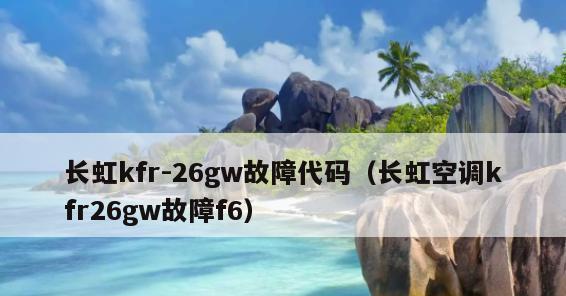 长虹kfr-26gw故障代码（长虹空调kfr26gw故障f6）